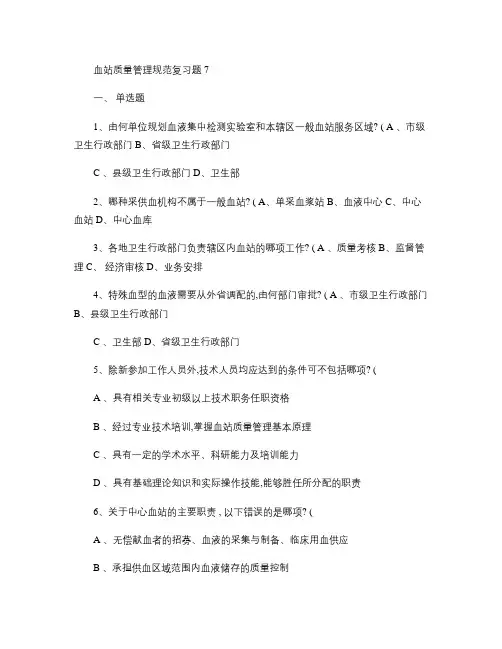 血站质量管理规范复习题 7

一、 单选题

1、由何单位规划血液集中检测实验室和本辖区一般血站服务区域? ( A 、市级卫生行政部门 B、省级卫生行政部门

C 、县级卫生行政部门 D、卫生部

2、哪种采供血机构不属于一般血站? ( A、单采血浆站 B、血液中心 C、中心血站 D、中心血库

3、各地卫生行政部门负责辖区内血站的哪项工作? ( A 、质量考核 B、监督管理 C、 经济审核 D、业务安排

4、特殊血型的血液需要从外省调配的,由何部门审批? ( A 、市级卫生行政部门 B、县级卫生行政部门

C 、卫生部 D、省级卫生行政部门

5、除新参加工作人员外,技术人员均应达到的条件可不包括哪项? (

A 、具有相关专业初级以上技术职务任职资格

B 、经过专业技术培训,掌握血站质量管理基本原理

C 、具有一定的学术水平、科研能力及培训能力

D 、具有基础理论知识和实际操作技能,能够胜任所分配的职责

6、关于中心血站的主要职责 , 以下错误的是哪项? (

A 、无偿献血者的招募、血液的采集与制备、临床用血供应

B 、承担供血区域范围内血液储存的质量控制